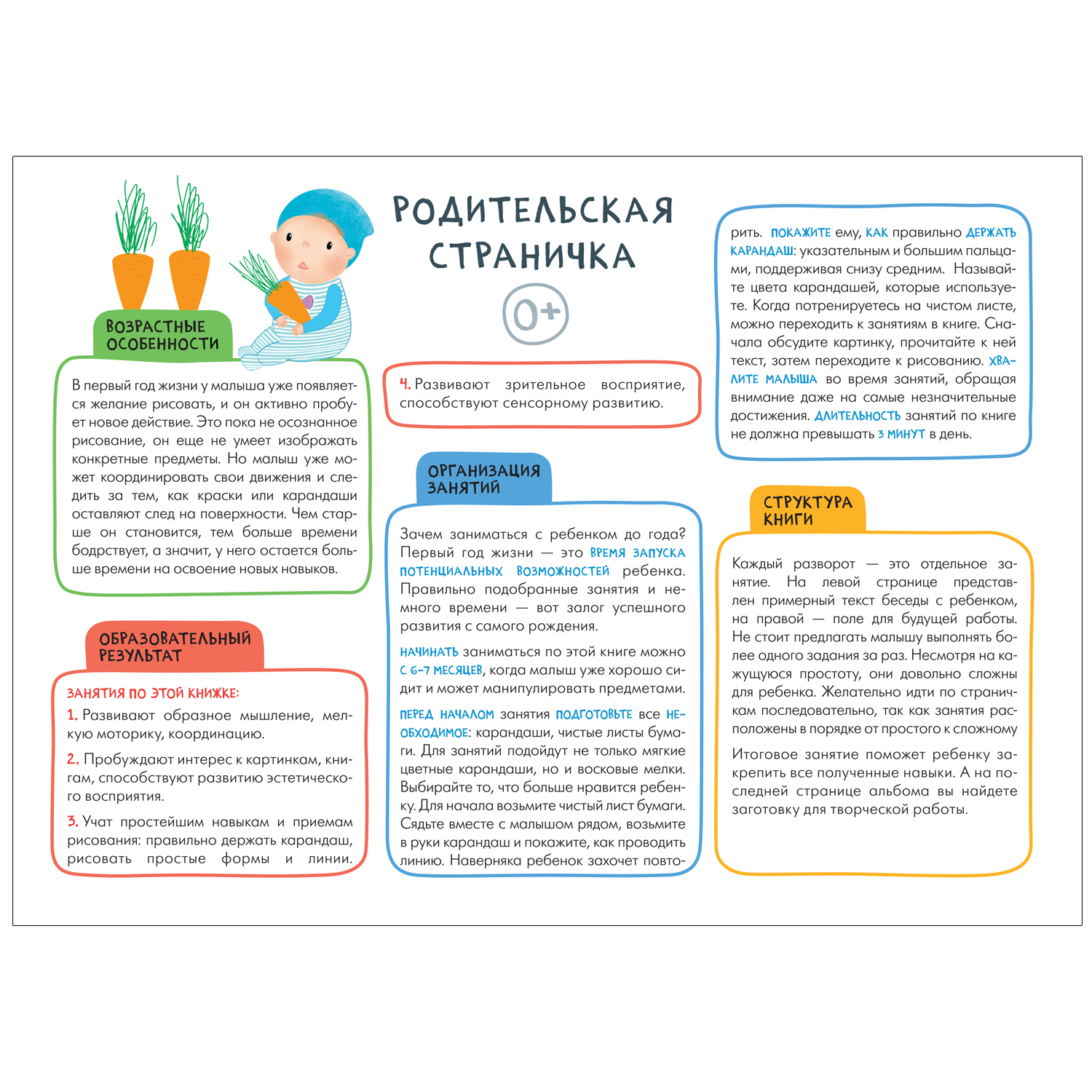 РОДИТЕЛЬСКАЯ СТРАНИЧКА

0+

ВОЗРАСТНЫЕ ОСОБЕННОСТИ

В первый год жизни у малыша уже появляется желание рисовать, и он активно пробует новое действие. Это пока не осознанное рисование, он еще не умеет изображать конкретные предметы. Но малыш уже может координировать свои движения и следить за тем, как краски или карандаши оставляют след на поверхности. Чем старше он становится, тем больше времени бодрствует, а значит, у него остается больше времени на освоение новых навыков.

ОБРАЗОВАТЕЛЬНЫЙ РЕЗУЛЬТАТ

ЗАНЯТИЯ ПО ЭТОЙ КНИЖКЕ:

1. Развивают образное мышление, мелкую моторику, координацию.

2. Пробуждают интерес к картинкам, книгам, способствуют развитию эстетического восприятия.

3. Учат простейшим навыкам и приемам рисования: правильно держать карандаш, рисовать простые формы и линии.

4. Развивают зрительное восприятие, способствуют сенсорному развитию.

ОРГАНИЗАЦИЯ ЗАНЯТИЙ

Зачем заниматься с ребенком до года? Первый год жизни — это ВРЕМЯ ЗАПУСКА ПОТЕНЦИАЛЬНЫХ ВОЗМОЖНОСТЕЙ ребенка. Правильно подобранные занятия и немного времени — вот залог успешного развития с самого рождения.

НАЧИНАТЬ заниматься по этой книге можно С 6–7 МЕСЯЦЕВ, когда малыш уже хорошо сидит и может манипулировать предметами.

ПЕРЕД НАЧАЛОМ занятия ПОДГОТОВЬТЕ все НЕОБХОДИМОЕ: карандаши, чистые листы бумаги. Для занятий подойдут не только мягкие цветные карандаши, но и восковые мелки. Выбирайте то, что больше нравится ребенку. Для начала возьмите чистый лист бумаги. Сядьте вместе с малышом рядом, возьмите в руки карандаш и покажите, как проводить линию. Наверняка ребенок захочет повторить. ПОКАЖИТЕ ему, КАК правильно ДЕРЖАТЬ КАРАНДАШ: указательным и большим пальцами, поддерживая снизу средним. Называйте цвета карандашей, которые используете. Когда потренируетесь на чистом листе, можно переходить к занятиям в книге. Сначала обсудите картинку, прочитайте к ней текст, затем переходите к рисованию. ХВАЛИТЕ МАЛЫША во время занятий, обращая внимание даже на самые незначительные достижения. ДЛИТЕЛЬНОСТЬ занятий по книге не должна превышать 3 МИНУТ в день.

СТРУКТУРА КНИГИ

Каждый разворот — это отдельное занятие. На левой странице представлен примерный текст беседы с ребенком, на правой — поле для будущей работы. Не стоит предлагать малышу выполнять более одного задания за раз. Несмотря на кажущуюся простоту, они довольно сложны для ребенка. Желательно идти по страничкам последовательно, так как занятия расположены в порядке от простого к сложному

Итоговое занятие поможет ребенку закрепить все полученные навыки. А на последней странице альбома вы найдете заготовку для творческой работы.